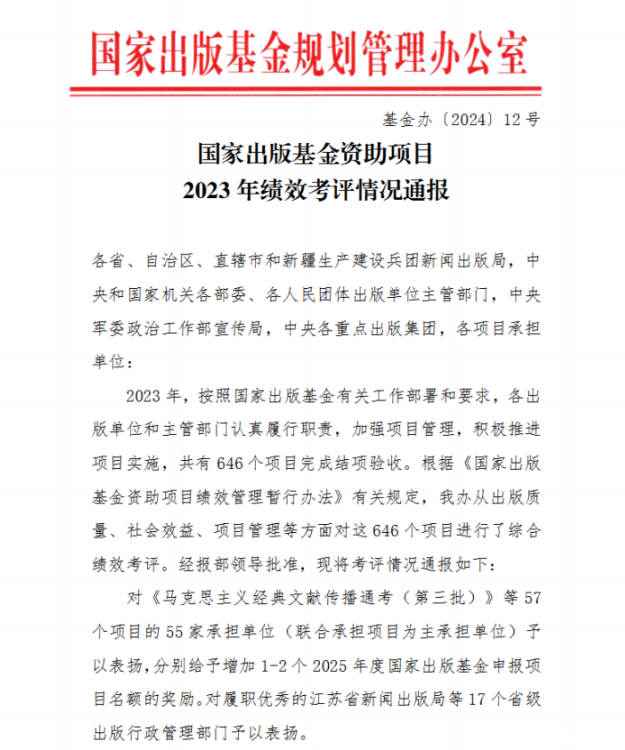 国家出版基金规划管理办公室

基金办〔2024〕12号

国家出版基金资助项目
2023年绩效考评情况通报

各省、自治区、直辖市和新疆生产建设兵团新闻出版局，中央和国家机关各部委、各人民团体出版单位主管部门，中央军委政治工作部宣传局，中央各重点出版集团，各项目承担单位：

2023年，按照国家出版基金有关工作部署和要求，各出版单位和主管部门认真履行职责，加强项目管理，积极推进项目实施，共有646个项目完成结项验收。根据《国家出版基金资助项目绩效管理暂行办法》有关规定，我办从出版质量、社会效益、项目管理等方面对这646个项目进行了综合绩效考评。经报部领导批准，现将考评情况通报如下：

对《马克思主义经典文献传播通考（第三批）》等57个项目的55家承担单位（联合承担项目为主承担单位）予以表扬，分别给予增加1-2个2025年度国家出版基金申报项目名额的奖励。对履职优秀的江苏省新闻出版局等17个省级出版行政管理部门予以表扬。